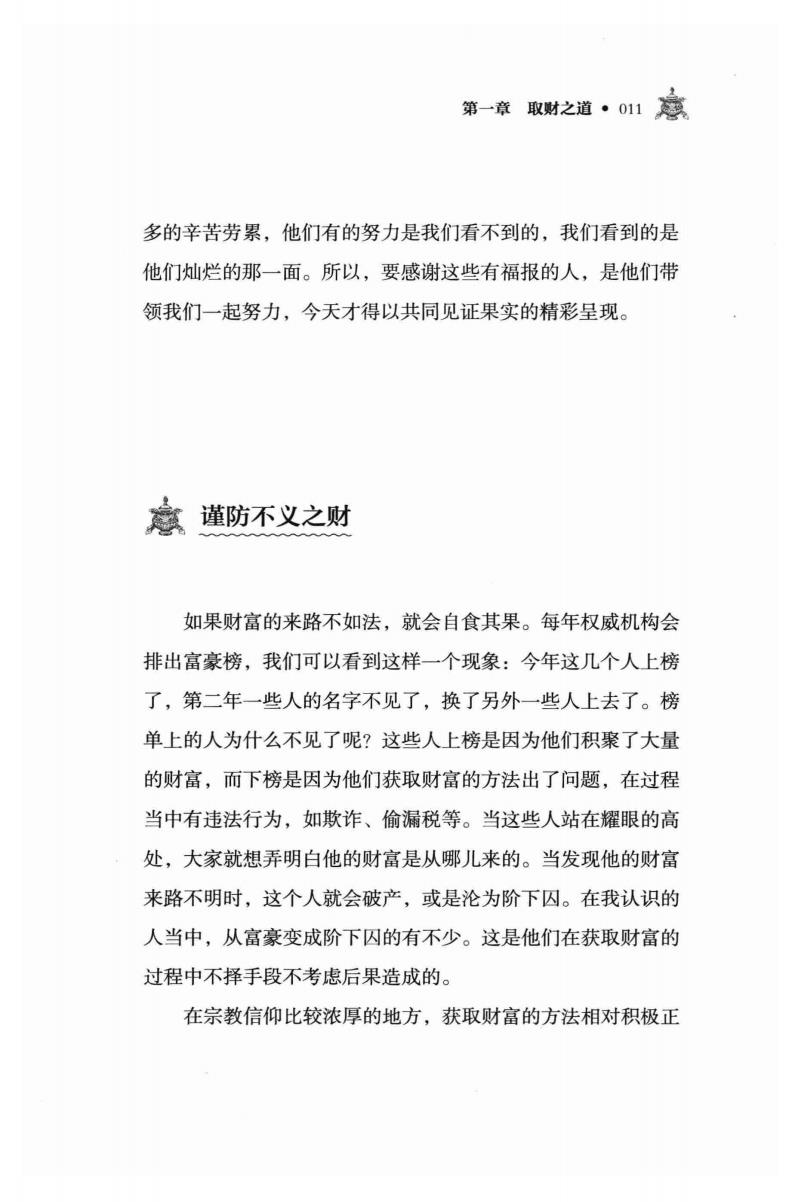 第一章　取财之道 • 011

多的辛苦劳累，他们有的努力是我们看不到的，我们看到的是他们灿烂的那一面。所以，要感谢这些有福报的人，是他们带领我们一起努力，今天才得以共同见证果实的精彩呈现。

谨防不义之财

如果财富的来路不如法，就会自食其果。每年权威机构会排出富豪榜，我们可以看到这样一个现象：今年这几个人上榜了，第二年一些人的名字不见了，换了另外一些人上去了。榜单上的人为什么不见了呢？这些人上榜是因为他们积聚了大量的财富，而下榜是因为他们获取财富的方法出了问题，在过程当中有违法行为，如欺诈、偷漏税等。当这些人站在耀眼的高处，大家就想弄明白他的财富是从哪儿来的。当发现他的财富来路不明时，这个人就会破产，或是沦为阶下囚。在我认识的人当中，从富豪变成阶下囚的有不少。这是他们在获取财富的过程中不择手段不考虑后果造成的。

在宗教信仰比较浓厚的地方，获取财富的方法相对积极正